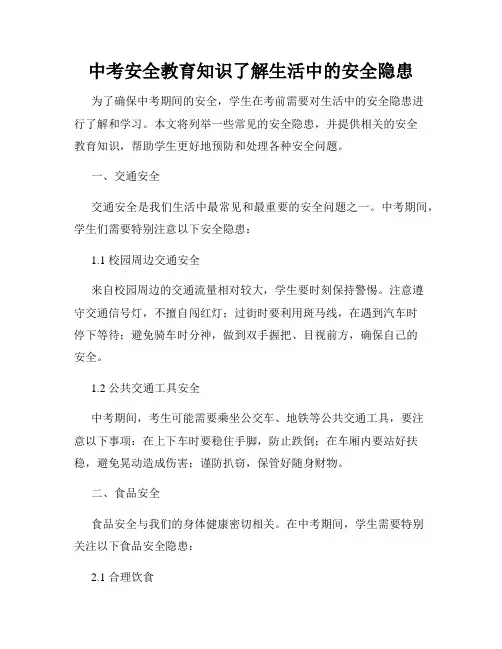 中考安全教育知识了解生活中的安全隐患

为了确保中考期间的安全，学生在考前需要对生活中的安全隐患进行了解和学习。本文将列举一些常见的安全隐患，并提供相关的安全教育知识，帮助学生更好地预防和处理各种安全问题。

一、交通安全

交通安全是我们生活中最常见和最重要的安全问题之一。中考期间，学生们需要特别注意以下安全隐患：

1.1 校园周边交通安全

来自校园周边的交通流量相对较大，学生要时刻保持警惕。注意遵守交通信号灯，不擅自闯红灯；过街时要利用斑马线，在遇到汽车时停下等待；避免骑车时分神，做到双手握把、目视前方，确保自己的安全。

1.2 公共交通工具安全

中考期间，考生可能需要乘坐公交车、地铁等公共交通工具，要注意以下事项：在上下车时要稳住手脚，防止跌倒；在车厢内要站好扶稳，避免晃动造成伤害；谨防扒窃，保管好随身财物。

二、食品安全

食品安全与我们的身体健康密切相关。在中考期间，学生需要特别关注以下食品安全隐患：

2.1 合理饮食